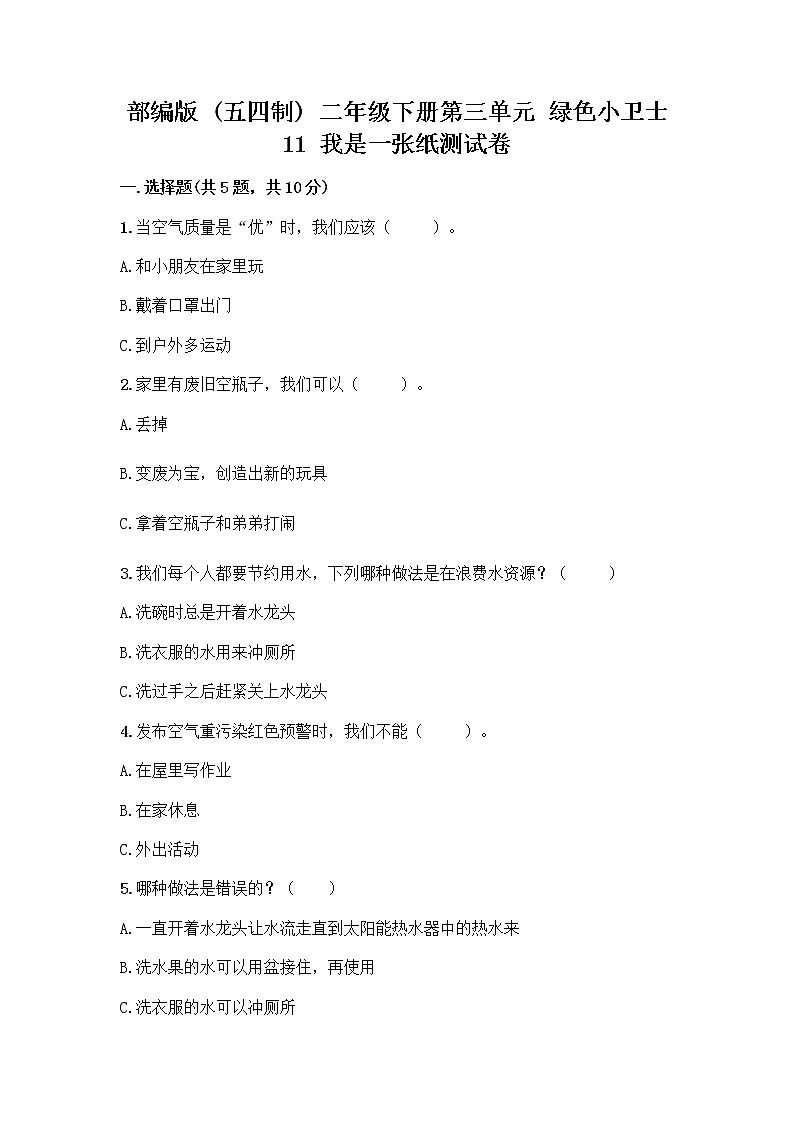 部编版（五四制）二年级下册第三单元 绿色小卫士
11 我是一张纸测试卷

一.选择题(共5题，共10分)

1.当空气质量是“优”时，我们应该（　　）。

A.和小朋友在家里玩

B.戴着口罩出门

C.到户外多运动

2.家里有废旧空瓶子，我们可以（　　）。

A.丢掉

B.变废为宝，创造出新的玩具

C.拿着空瓶子和弟弟打闹

3.我们每个人都要节约用水，下列哪种做法是在浪费水资源？（　　）

A.洗碗时总是开着水龙头

B.洗衣服的水用来冲厕所

C.洗过手之后赶紧关上水龙头

4.发布空气重污染红色预警时，我们不能（　　）。

A.在屋里写作业

B.在家休息

C.外出活动

5.哪种做法是错误的？（　　）

A.一直开着水龙头让水流走直到太阳能热水器中的热水来

B.洗水果的水可以用盆接住，再使用

C.洗衣服的水可以冲厕所